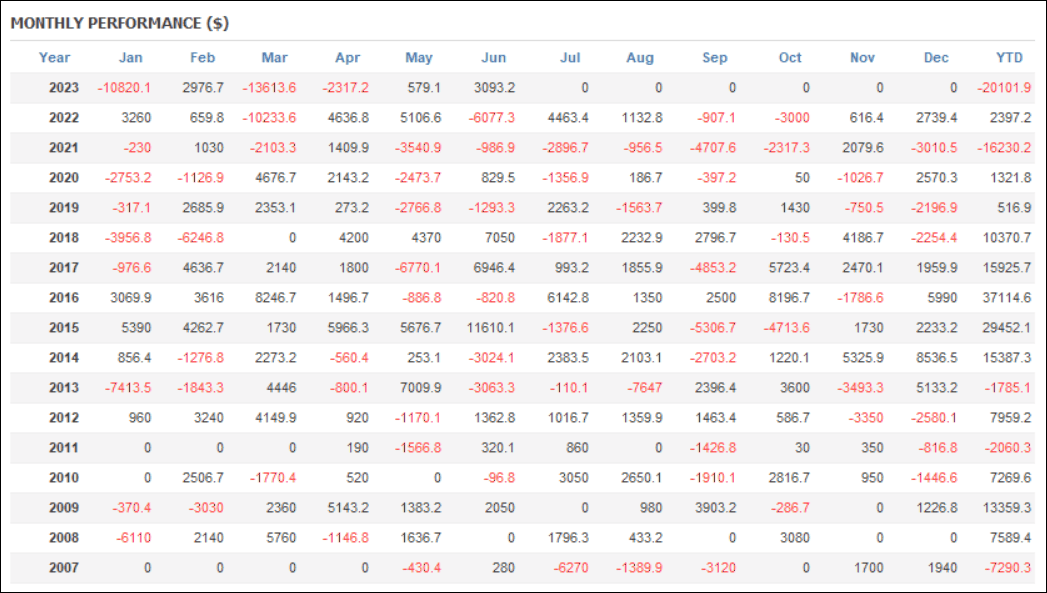 MONTHLY PERFORMANCE ($)

| Year | Jan | Feb | Mar | Apr | May | Jun | Jul | Aug | Sep | Oct | Nov | Dec | YTD |
|---|---|---|---|---|---|---|---|---|---|---|---|---|---|
| 2023 | -10820.1 | 2976.7 | -13613.6 | -2317.2 | 579.1 | 3093.2 | 0 | 0 | 0 | 0 | 0 | 0 | -20101.9 |
| 2022 | 3260 | 659.8 | -10233.6 | 4636.8 | 5106.6 | -6077.3 | 4463.4 | 1132.8 | -907.1 | -3000 | 616.4 | 2739.4 | 2397.2 |
| 2021 | -230 | 1030 | -2103.3 | 1409.9 | -3540.9 | -986.9 | -2896.7 | -956.5 | -4707.6 | -2317.3 | 2079.6 | -3010.5 | -16230.2 |
| 2020 | -2753.2 | -1126.9 | 4676.7 | 2143.2 | -2473.7 | 829.5 | -1356.9 | 186.7 | -397.2 | 50 | -1026.7 | 2570.3 | 1321.8 |
| 2019 | -317.1 | 2685.9 | 2353.1 | 273.2 | -2766.8 | -1293.3 | 2263.2 | -1563.7 | 399.8 | 1430 | -750.5 | -2196.9 | 516.9 |
| 2018 | -3956.8 | -6246.8 | 0 | 4200 | 4370 | 7050 | -1877.1 | 2232.9 | 2796.7 | -130.5 | 4186.7 | -2254.4 | 10370.7 |
| 2017 | -976.6 | 4636.7 | 2140 | 1800 | -6770.1 | 6946.4 | 993.2 | 1855.9 | -4853.2 | 5723.4 | 2470.1 | 1959.9 | 15925.7 |
| 2016 | 3069.9 | 3616 | 8246.7 | 1496.7 | -886.8 | -820.8 | 6142.8 | 1350 | 2500 | 8196.7 | -1786.6 | 5990 | 37114.6 |
| 2015 | 5390 | 4262.7 | 1730 | 5966.3 | 5676.7 | 11610.1 | -1376.6 | 2250 | -5306.7 | -4713.6 | 1730 | 2233.2 | 29452.1 |
| 2014 | 856.4 | -1276.8 | 2273.2 | -560.4 | 253.1 | -3024.1 | 2383.5 | 2103.1 | -2703.2 | 1220.1 | 5325.9 | 8536.5 | 15387.3 |
| 2013 | -7413.5 | -1843.3 | 4446 | -800.1 | 7009.9 | -3063.3 | -110.1 | -7647 | 2396.4 | 3600 | -3493.3 | 5133.2 | -1785.1 |
| 2012 | 960 | 3240 | 4149.9 | 920 | -1170.1 | 1362.8 | 1016.7 | 1359.9 | 1463.4 | 586.7 | -3350 | -2580.1 | 7959.2 |
| 2011 | 0 | 0 | 0 | 190 | -1566.8 | 320.1 | 860 | 0 | -1426.8 | 30 | 350 | -816.8 | -2060.3 |
| 2010 | 0 | 2506.7 | -1770.4 | 520 | 0 | -96.8 | 3050 | 2650.1 | -1910.1 | 2816.7 | 950 | -1446.6 | 7269.6 |
| 2009 | -370.4 | -3030 | 2360 | 5143.2 | 1383.2 | 2050 | 0 | 980 | 3903.2 | -286.7 | 0 | 1226.8 | 13359.3 |
| 2008 | -6110 | 2140 | 5760 | -1146.8 | 1636.7 | 0 | 1796.3 | 433.2 | 0 | 3080 | 0 | 0 | 7589.4 |
| 2007 | 0 | 0 | 0 | 0 | -430.4 | 280 | -6270 | -1389.9 | -3120 | 0 | 1700 | 1940 | -7290.3 |